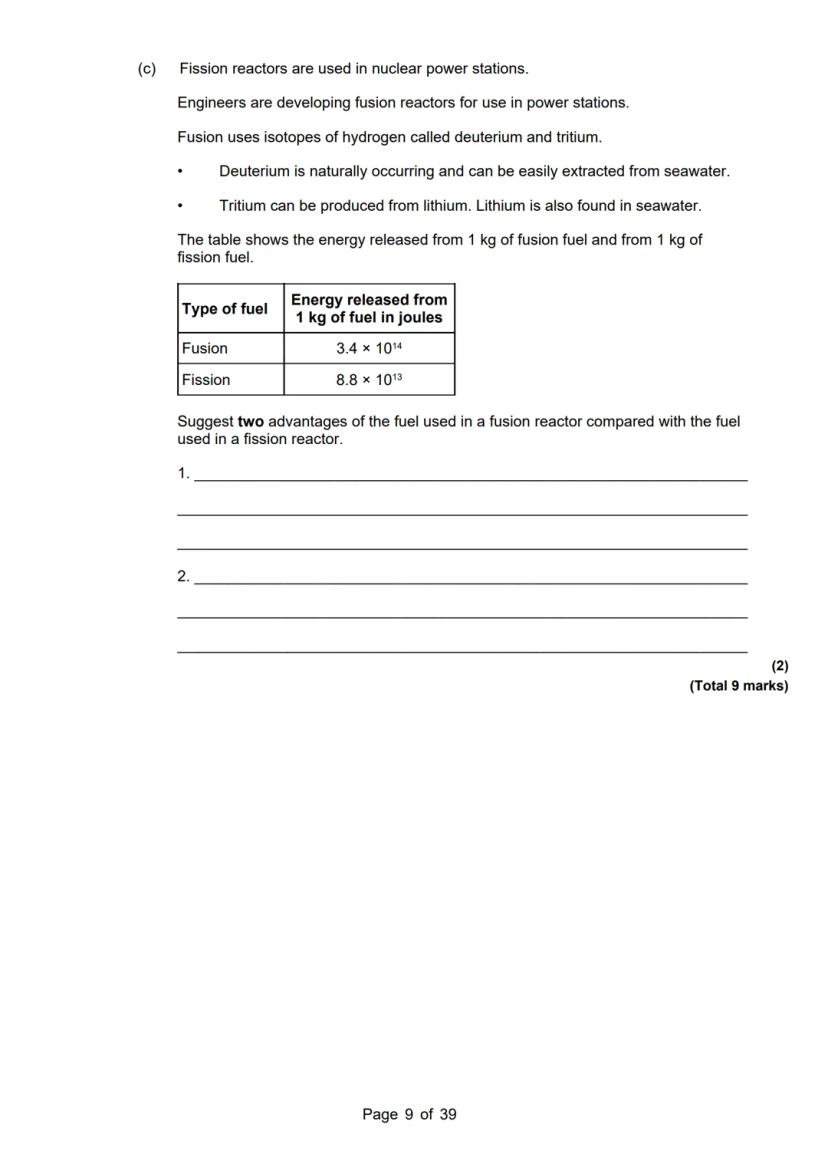 (c) Fission reactors are used in nuclear power stations.

Engineers are developing fusion reactors for use in power stations.

Fusion uses isotopes of hydrogen called deuterium and tritium.

• Deuterium is naturally occurring and can be easily extracted from seawater.

• Tritium can be produced from lithium. Lithium is also found in seawater.

The table shows the energy released from 1 kg of fusion fuel and from 1 kg of fission fuel.

| Type of fuel | Energy released from 1 kg of fuel in joules |
|---|---|
| Fusion | $3.4 \times 10^{14}$ |
| Fission | $8.8 \times 10^{13}$ |

Suggest **two** advantages of the fuel used in a fusion reactor compared with the fuel used in a fission reactor.

1. ___

2. ___

(2)
(Total 9 marks)

Page 9 of 39